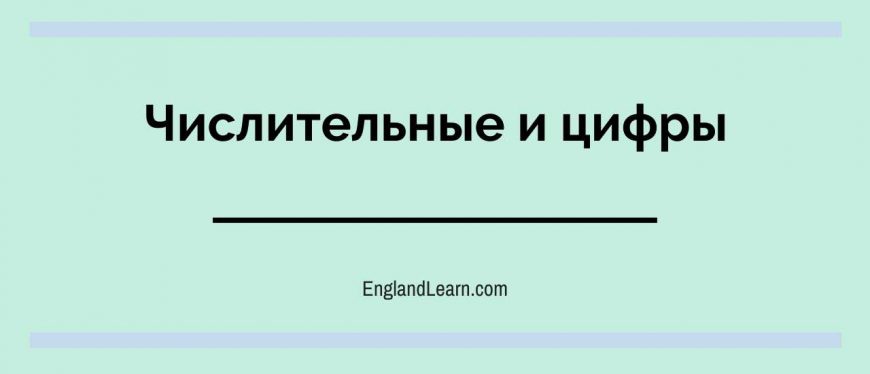 Числительные и цифры

EnglandLearn.com